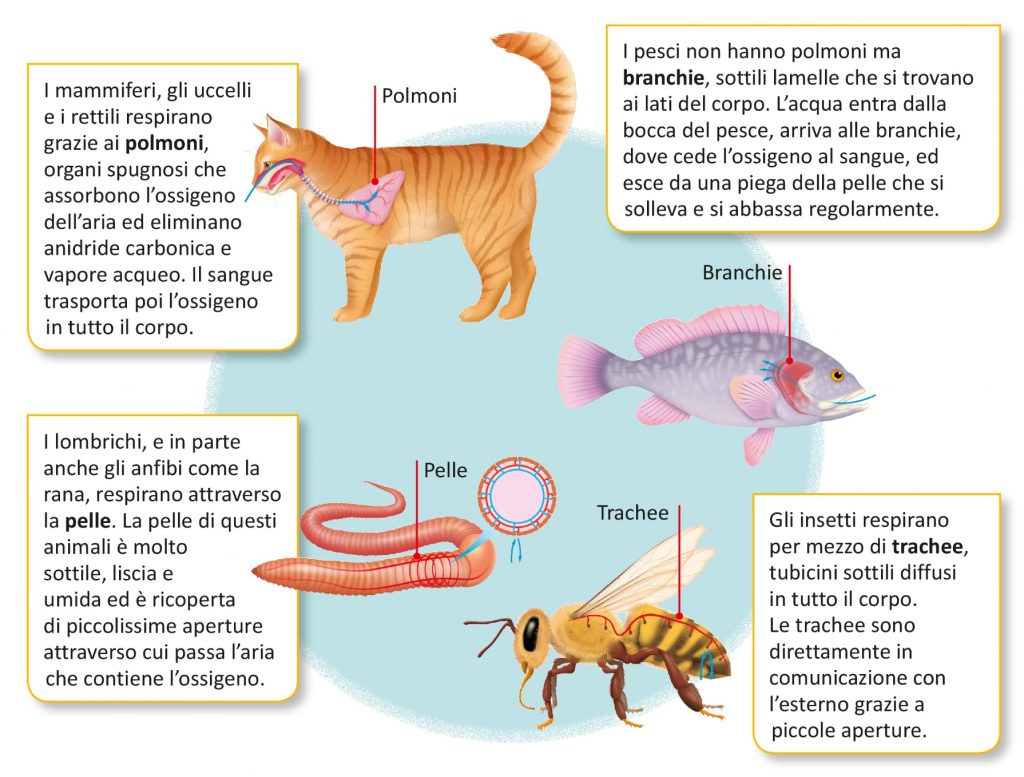 I mammiferi, gli uccelli e i rettili respirano grazie ai **polmoni**, organi spugnosi che assorbono l'ossigeno dell'aria ed eliminano anidride carbonica e vapore acqueo. Il sangue trasporta poi l'ossigeno in tutto il corpo.

Polmoni

I pesci non hanno polmoni ma **branchie**, sottili lamelle che si trovano ai lati del corpo. L'acqua entra dalla bocca del pesce, arriva alle branchie, dove cede l'ossigeno al sangue, ed esce da una piega della pelle che si solleva e si abbassa regolarmente.

Branchie

I lombrichi, e in parte anche gli anfibi come la rana, respirano attraverso la **pelle**. La pelle di questi animali è molto sottile, liscia e umida ed è ricoperta di piccolissime aperture attraverso cui passa l'aria che contiene l'ossigeno.

Pelle

Trachee

Gli insetti respirano per mezzo di **trachee**, tubicini sottili diffusi in tutto il corpo. Le trachee sono direttamente in comunicazione con l'esterno grazie a piccole aperture.